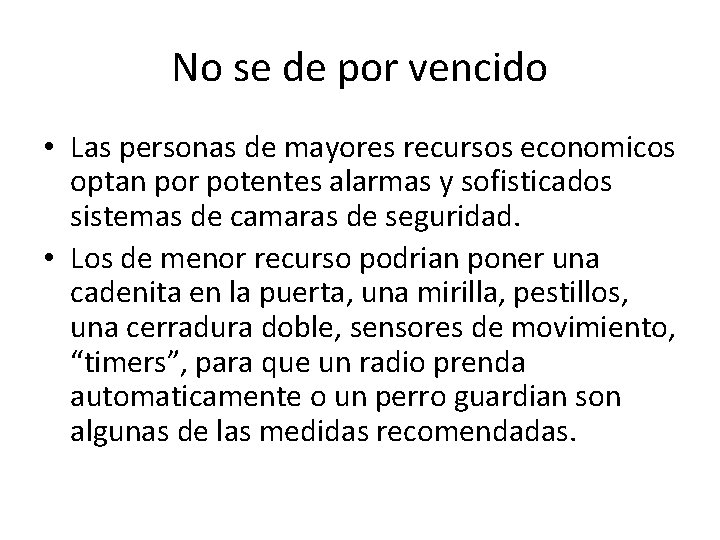 No se de por vencido

• Las personas de mayores recursos economicos optan por potentes alarmas y sofisticados sistemas de camaras de seguridad.
• Los de menor recurso podrian poner una cadenita en la puerta, una mirilla, pestillos, una cerradura doble, sensores de movimiento, "timers", para que un radio prenda automaticamente o un perro guardian son algunas de las medidas recomendadas.